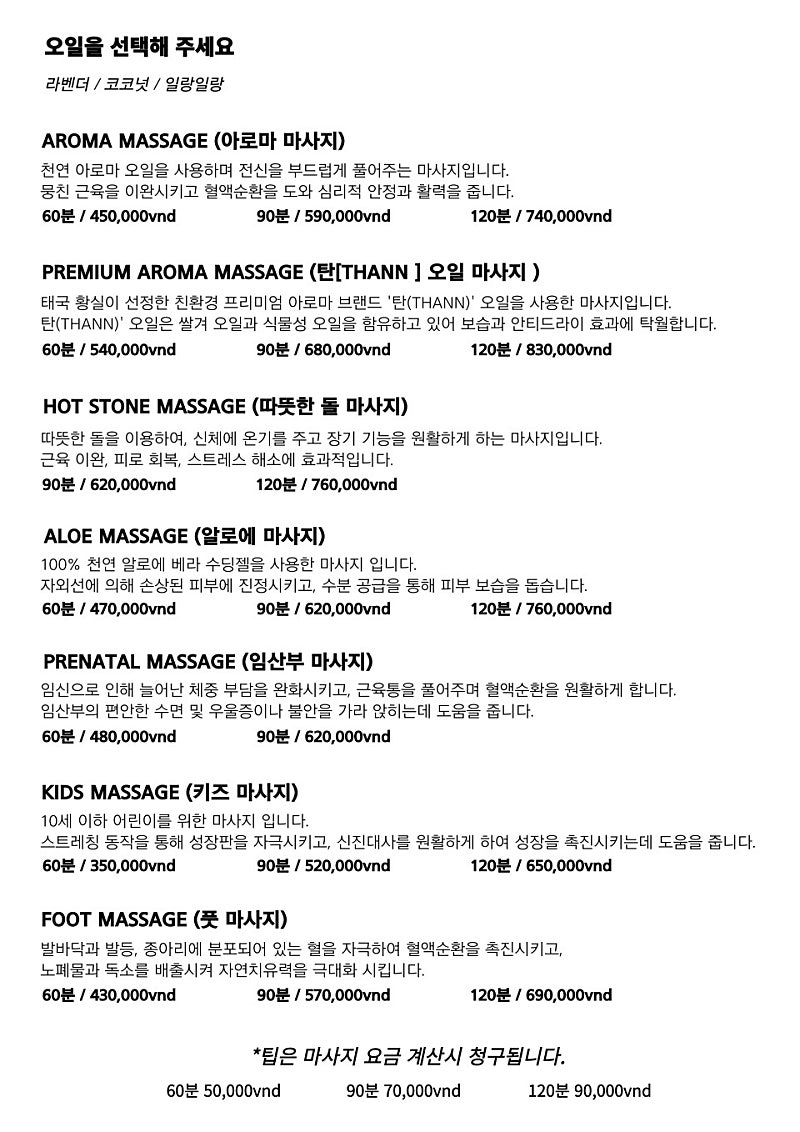 오일을 선택해 주세요

라벤더 / 코코넛 / 일랑일랑

AROMA MASSAGE (아로마 마사지)

천연 아로마 오일을 사용하며 전신을 부드럽게 풀어주는 마사지입니다.
뭉친 근육을 이완시키고 혈액순환을 도와 심리적 안정과 활력을 줍니다.

60분 / 450,000vnd 90분 / 590,000vnd 120분 / 740,000vnd

PREMIUM AROMA MASSAGE (탄[THANN ] 오일 마사지 )

태국 황실이 선정한 친환경 프리미엄 아로마 브랜드 '탄(THANN)' 오일을 사용한 마사지입니다.
탄(THANN)' 오일은 쌀겨 오일과 식물성 오일을 함유하고 있어 보습과 안티드라이 효과에 탁월합니다.

60분 / 540,000vnd 90분 / 680,000vnd 120분 / 830,000vnd

HOT STONE MASSAGE (따뜻한 돌 마사지)

따뜻한 돌을 이용하여, 신체에 온기를 주고 장기 기능을 원활하게 하는 마사지입니다.
근육 이완, 피로 회복, 스트레스 해소에 효과적입니다.

90분 / 620,000vnd 120분 / 760,000vnd

ALOE MASSAGE (알로에 마사지)

100% 천연 알로에 베라 수딩젤을 사용한 마사지 입니다.
자외선에 의해 손상된 피부에 진정시키고, 수분 공급을 통해 피부 보습을 돕습니다.

60분 / 470,000vnd 90분 / 620,000vnd 120분 / 760,000vnd

PRENATAL MASSAGE (임산부 마사지)

임신으로 인해 늘어난 체중 부담을 완화시키고, 근육통을 풀어주며 혈액순환을 원활하게 합니다.
임산부의 편안한 수면 및 우울증이나 불안을 가라 앉히는데 도움을 줍니다.

60분 / 480,000vnd 90분 / 620,000vnd

KIDS MASSAGE (키즈 마사지)

10세 이하 어린이를 위한 마사지 입니다.
스트레칭 동작을 통해 성장판을 자극시키고, 신진대사를 원활하게 하여 성장을 촉진시키는데 도움을 줍니다.

60분 / 350,000vnd 90분 / 520,000vnd 120분 / 650,000vnd

FOOT MASSAGE (풋 마사지)

발바닥과 발등, 종아리에 분포되어 있는 혈을 자극하여 혈액순환을 촉진시키고,
노폐물과 독소를 배출시켜 자연치유력을 극대화 시킵니다.

60분 / 430,000vnd 90분 / 570,000vnd 120분 / 690,000vnd

*팁은 마사지 요금 계산시 청구됩니다.

60분 50,000vnd 90분 70,000vnd 120분 90,000vnd